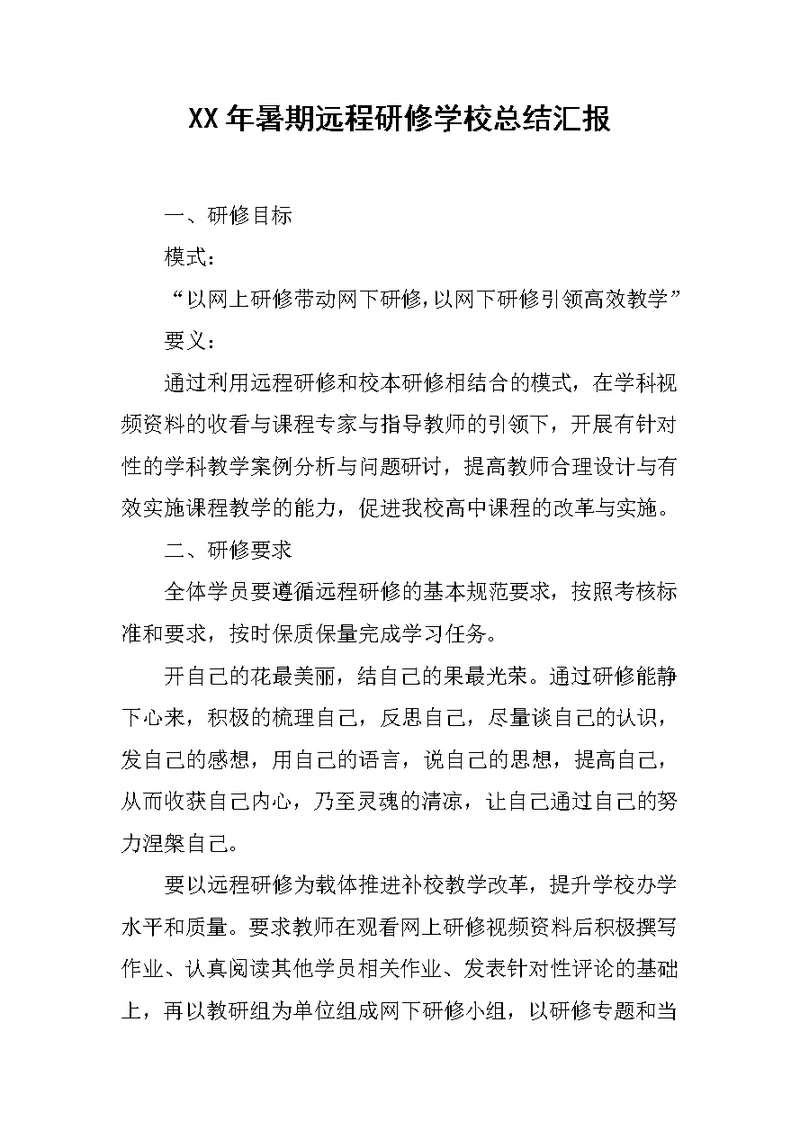 XX年暑期远程研修学校总结汇报

一、研修目标

模式：

“以网上研修带动网下研修,以网下研修引领高效教学”

要义：

通过利用远程研修和校本研修相结合的模式，在学科视频资料的收看与课程专家与指导教师的引领下，开展有针对性的学科教学案例分析与问题研讨，提高教师合理设计与有效实施课程教学的能力，促进我校高中课程的改革与实施。

二、研修要求

全体学员要遵循远程研修的基本规范要求，按照考核标准和要求，按时保质保量完成学习任务。

开自己的花最美丽，结自己的果最光荣。通过研修能静下心来，积极的梳理自己，反思自己，尽量谈自己的认识，发自己的感想，用自己的语言，说自己的思想，提高自己，从而收获自己内心，乃至灵魂的清凉，让自己通过自己的努力涅槃自己。

要以远程研修为载体推进补校教学改革，提升学校办学水平和质量。要求教师在观看网上研修视频资料后积极撰写作业、认真阅读其他学员相关作业、发表针对性评论的基础上，再以教研组为单位组成网下研修小组，以研修专题和当